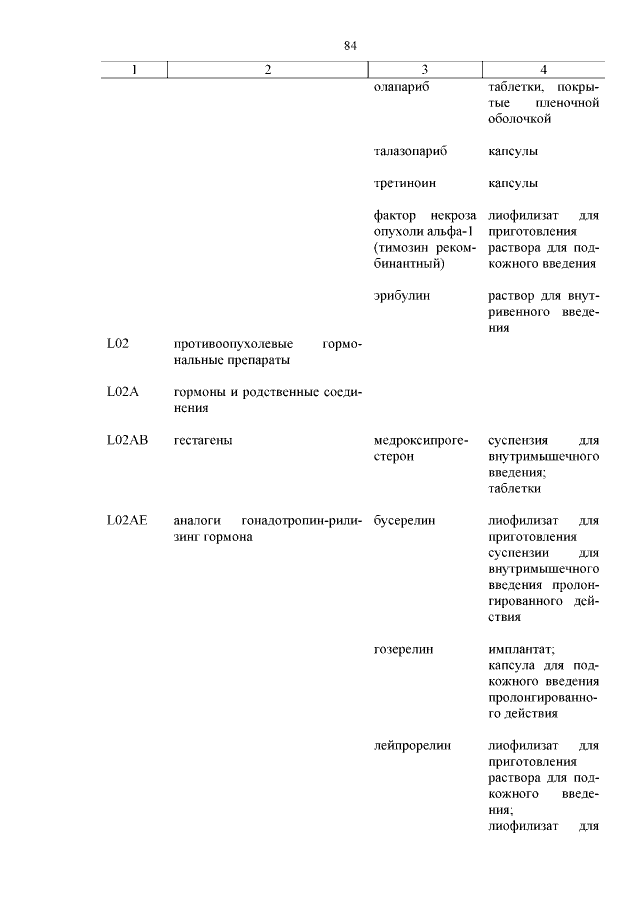 84

| 1 | 2 | 3 | 4 |
|---|---|---|---|
| | | олапариб | таблетки, покрытые пленочной оболочкой |
| | | талазопариб | капсулы |
| | | третиноин | капсулы |
| | | фактор некроза опухоли альфа-1 (тимозин рекомбинантный) | лиофилизат для приготовления раствора для подкожного введения |
| | | эрибулин | раствор для внутривенного введения |
| L02 | противоопухолевые гормональные препараты | | |
| L02A | гормоны и родственные соединения | | |
| L02AB | гестагены | медроксипрогестерон | суспензия для внутримышечного введения; таблетки |
| L02AE | аналоги гонадотропин-рилизинг гормона | бусерелин | лиофилизат для приготовления суспензии для внутримышечного введения пролонгированного действия |
| | | гозерелин | имплантат; капсула для подкожного введения пролонгированного действия |
| | | лейпрорелин | лиофилизат для приготовления раствора для подкожного введения; лиофилизат для |